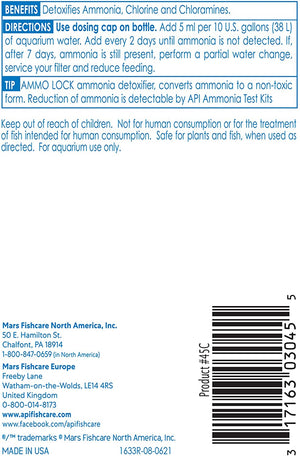 BENEFITS Detoxifies Ammonia, Chlorine and Chloramines.

DIRECTIONS Use dosing cap on bottle. Add 5 ml per 10 U.S. gallons (38 L) of aquarium water. Add every 2 days until ammonia is not detected. If, after 7 days, ammonia is still present, perform a partial water change, service your filter and reduce feeding.

TIP AMMO LOCK ammonia detoxifier, converts ammonia to a non-toxic form. Reduction of ammonia is detectable by API Ammonia Test Kits

Keep out of reach of children. Not for human consumption or for the treatment of fish intended for human consumption. Safe for plants and fish, when used as directed. For aquarium use only.

Mars Fishcare North America, Inc.
50 E. Hamilton St.
Chalfont, PA 18914
1-800-847-0659 (in North America)
Mars Fishcare Europe
Freeby Lane
Watham-on-the-Wolds, LE14 4RS
United Kingdom
0-800-014-8173
www.apifishcare.com
www.facebook.com/apifishcare
®/™ trademarks © Mars Fishcare North America, Inc.
MADE IN USA 1633R-08-0621

Product #45C

3 17163 03045 5